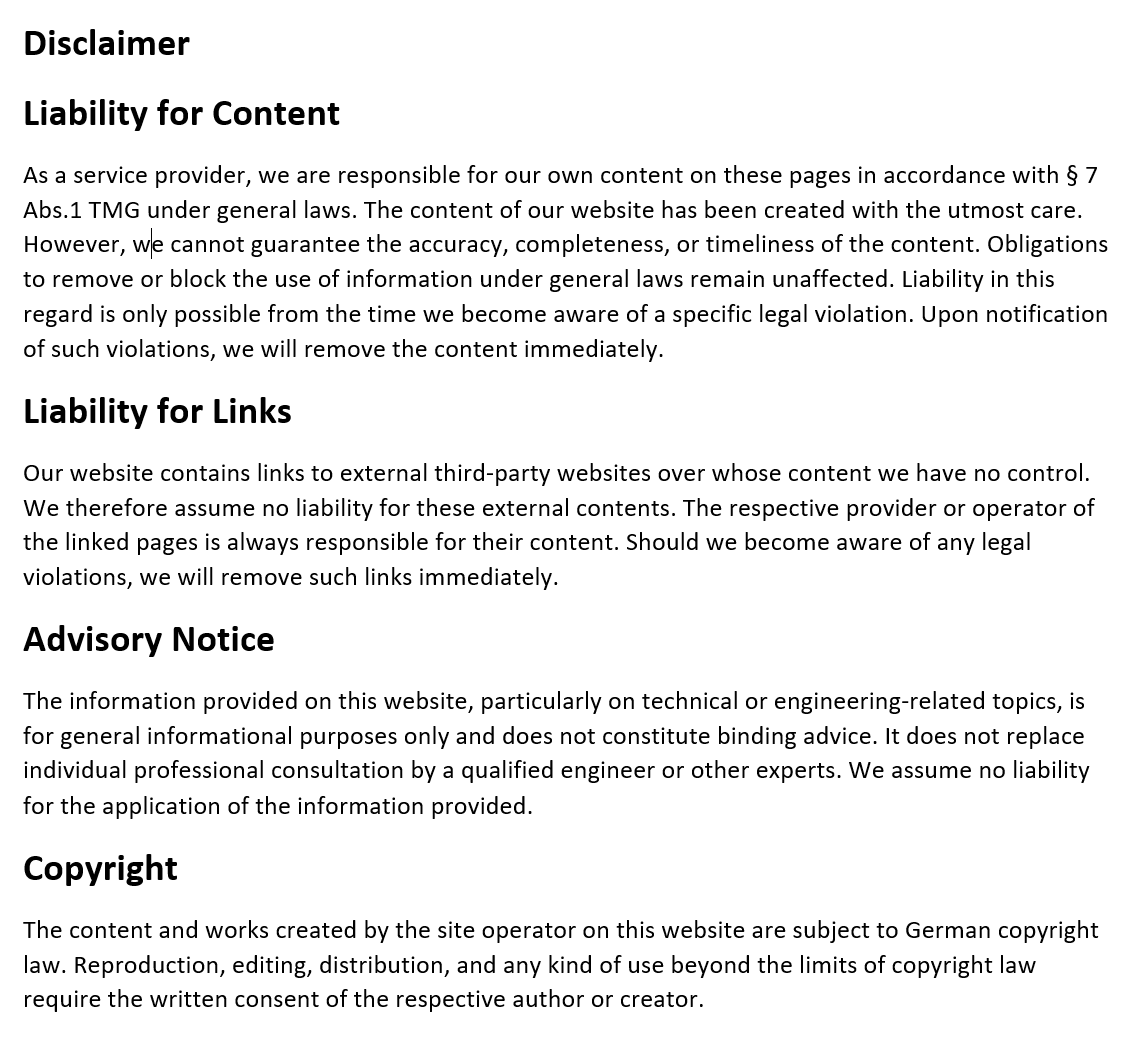 Disclaimer

Liability for Content

As a service provider, we are responsible for our own content on these pages in accordance with § 7 Abs.1 TMG under general laws. The content of our website has been created with the utmost care. However, we cannot guarantee the accuracy, completeness, or timeliness of the content. Obligations to remove or block the use of information under general laws remain unaffected. Liability in this regard is only possible from the time we become aware of a specific legal violation. Upon notification of such violations, we will remove the content immediately.

Liability for Links

Our website contains links to external third-party websites over whose content we have no control. We therefore assume no liability for these external contents. The respective provider or operator of the linked pages is always responsible for their content. Should we become aware of any legal violations, we will remove such links immediately.

Advisory Notice

The information provided on this website, particularly on technical or engineering-related topics, is for general informational purposes only and does not constitute binding advice. It does not replace individual professional consultation by a qualified engineer or other experts. We assume no liability for the application of the information provided.

Copyright

The content and works created by the site operator on this website are subject to German copyright law. Reproduction, editing, distribution, and any kind of use beyond the limits of copyright law require the written consent of the respective author or creator.